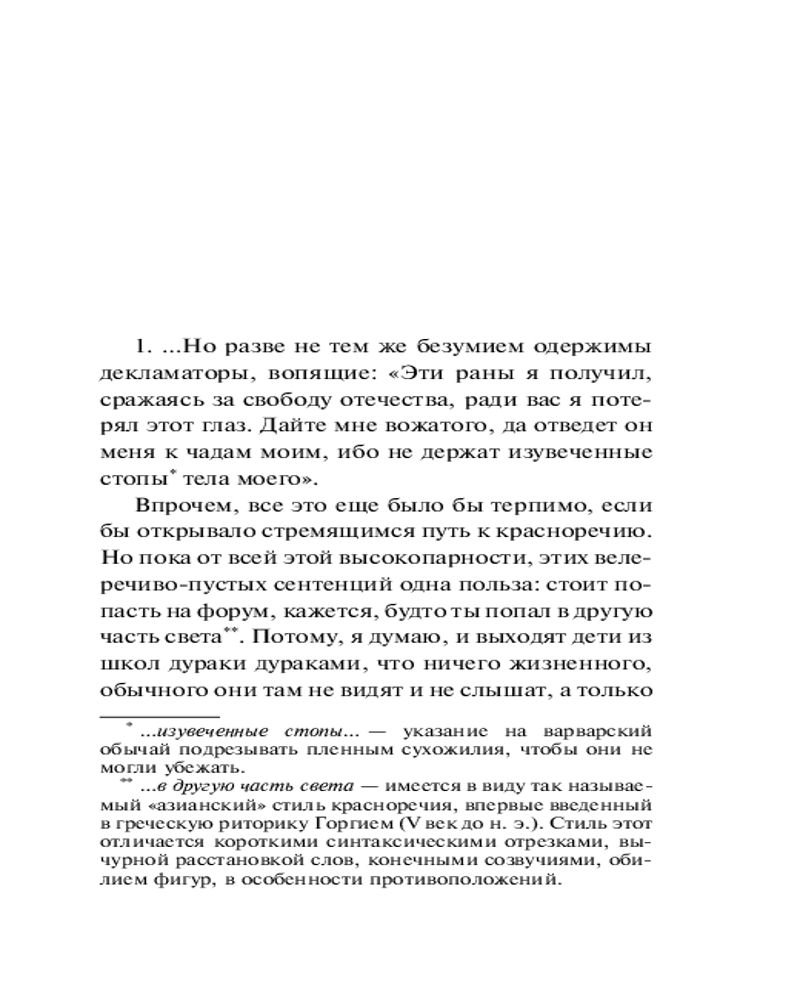 1. ...Но разве не тем же безумием одержимы декламаторы, вопящие: «Эти раны я получил, сражаясь за свободу отечества, ради вас я потерял этот глаз. Дайте мне вожатого, да отведет он меня к чадам моим, ибо не держат изувеченные стопы* тела моего».

Впрочем, все это еще было бы терпимо, если бы открывало стремящимся путь к красноречию. Но пока от всей этой высокопарности, этих велеречиво-пустых сентенций одна польза: стоит попасть на форум, кажется, будто ты попал в другую часть света**. Потому, я думаю, и выходят дети из школ дураки дураками, что ничего жизненного, обычного они там не видят и не слышат, а только

* ...изувеченные стопы... — указание на варварский обычай подрезывать пленным сухожилия, чтобы они не могли убежать.

** ...в другую часть света — имеется в виду так называемый «азианский» стиль красноречия, впервые введенный в греческую риторику Горгием (V век до н. э.). Стиль этот отличается короткими синтаксическими отрезками, вычурной расстановкой слов, конечными созвучиями, обилием фигур, в особенности противоположений.